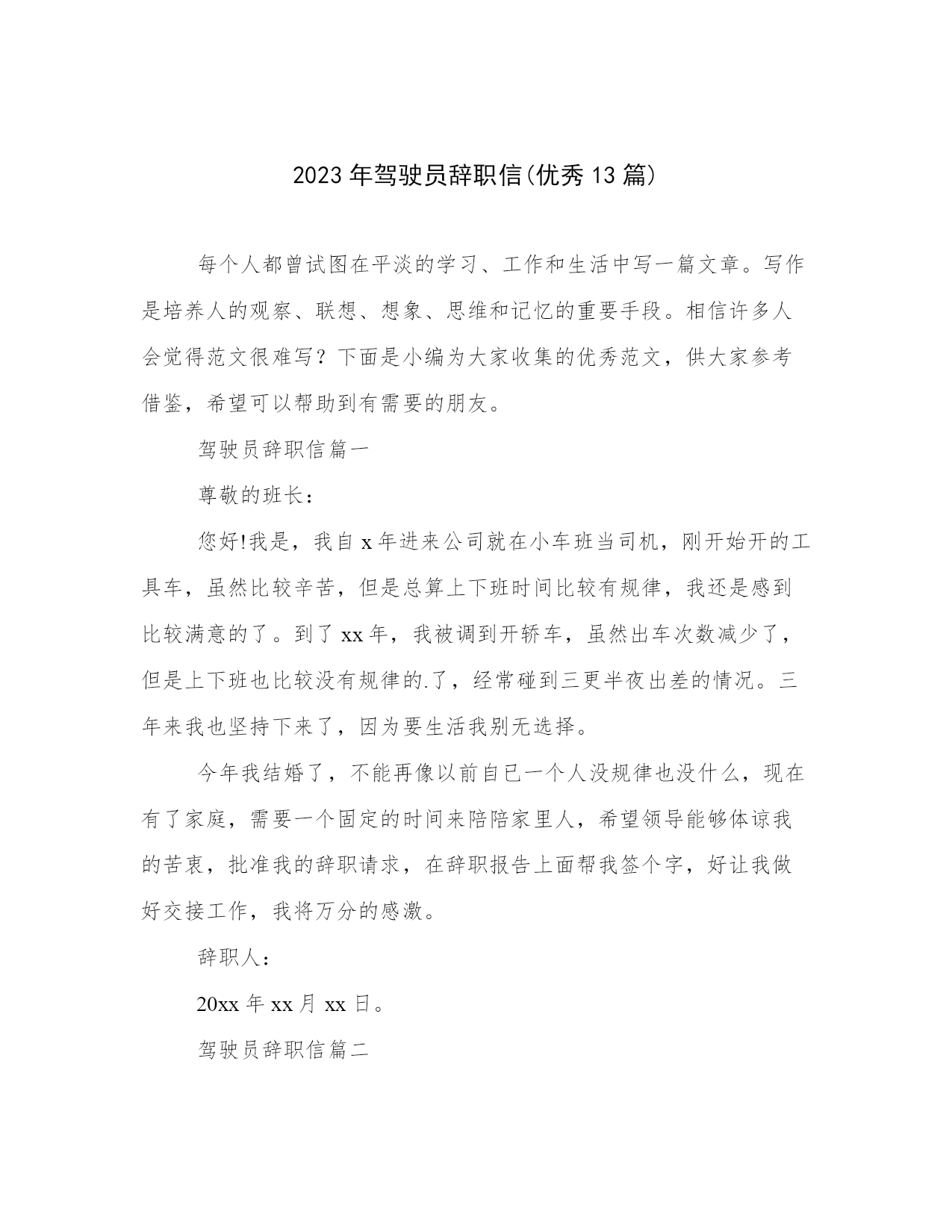 2023年驾驶员辞职信(优秀13篇)

每个人都曾试图在平淡的学习、工作和生活中写一篇文章。写作是培养人的观察、联想、想象、思维和记忆的重要手段。相信许多人会觉得范文很难写？下面是小编为大家收集的优秀范文，供大家参考借鉴，希望可以帮助到有需要的朋友。

驾驶员辞职信篇一

尊敬的班长：

您好!我是，我自x年进来公司就在小车班当司机，刚开始开的工具车，虽然比较辛苦，但是总算上下班时间比较有规律，我还是感到比较满意的了。到了xx年，我被调到开轿车，虽然出车次数减少了，但是上下班也比较没有规律的.了，经常碰到三更半夜出差的情况。三年来我也坚持下来了，因为要生活我别无选择。

今年我结婚了，不能再像以前自已一个人没规律也没什么，现在有了家庭，需要一个固定的时间来陪陪家里人，希望领导能够体谅我的苦衷，批准我的辞职请求，在辞职报告上面帮我签个字，好让我做好交接工作，我将万分的感激。

辞职人：

20xx年xx月xx日。

驾驶员辞职信篇二